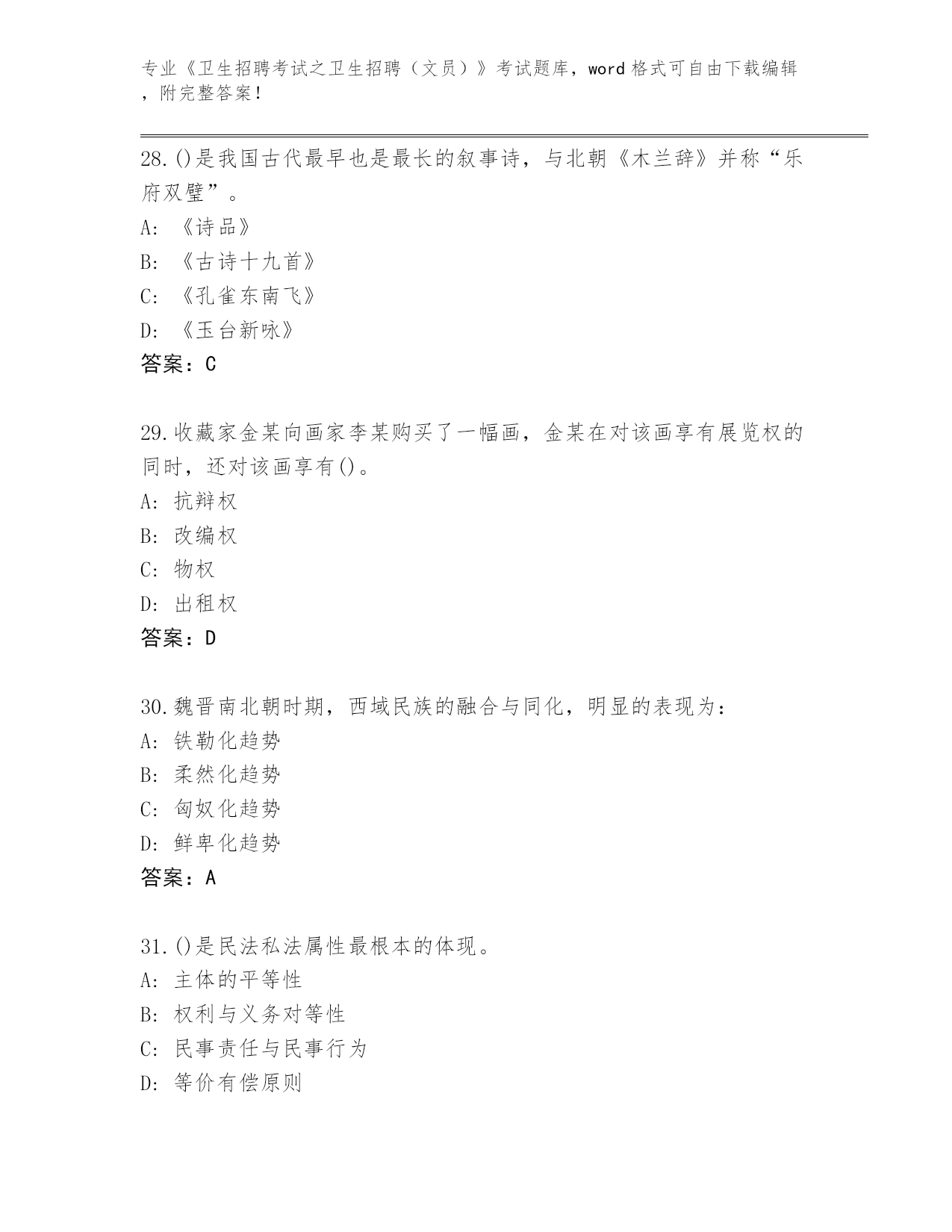 专业《卫生招聘考试之卫生招聘（文员）》考试题库，word 格式可自由下载编辑，附完整答案！

28.()是我国古代最早也是最长的叙事诗，与北朝《木兰辞》并称“乐府双璧”。
A: 《诗品》
B: 《古诗十九首》
C: 《孔雀东南飞》
D: 《玉台新咏》
答案：C

29.收藏家金某向画家李某购买了一幅画，金某在对该画享有展览权的同时，还对该画享有()。
A: 抗辩权
B: 改编权
C: 物权
D: 出租权
答案：D

30.魏晋南北朝时期，西域民族的融合与同化，明显的表现为：
A: 铁勒化趋势
B: 柔然化趋势
C: 匈奴化趋势
D: 鲜卑化趋势
答案：A

31.()是民法私法属性最根本的体现。
A: 主体的平等性
B: 权利与义务对等性
C: 民事责任与民事行为
D: 等价有偿原则